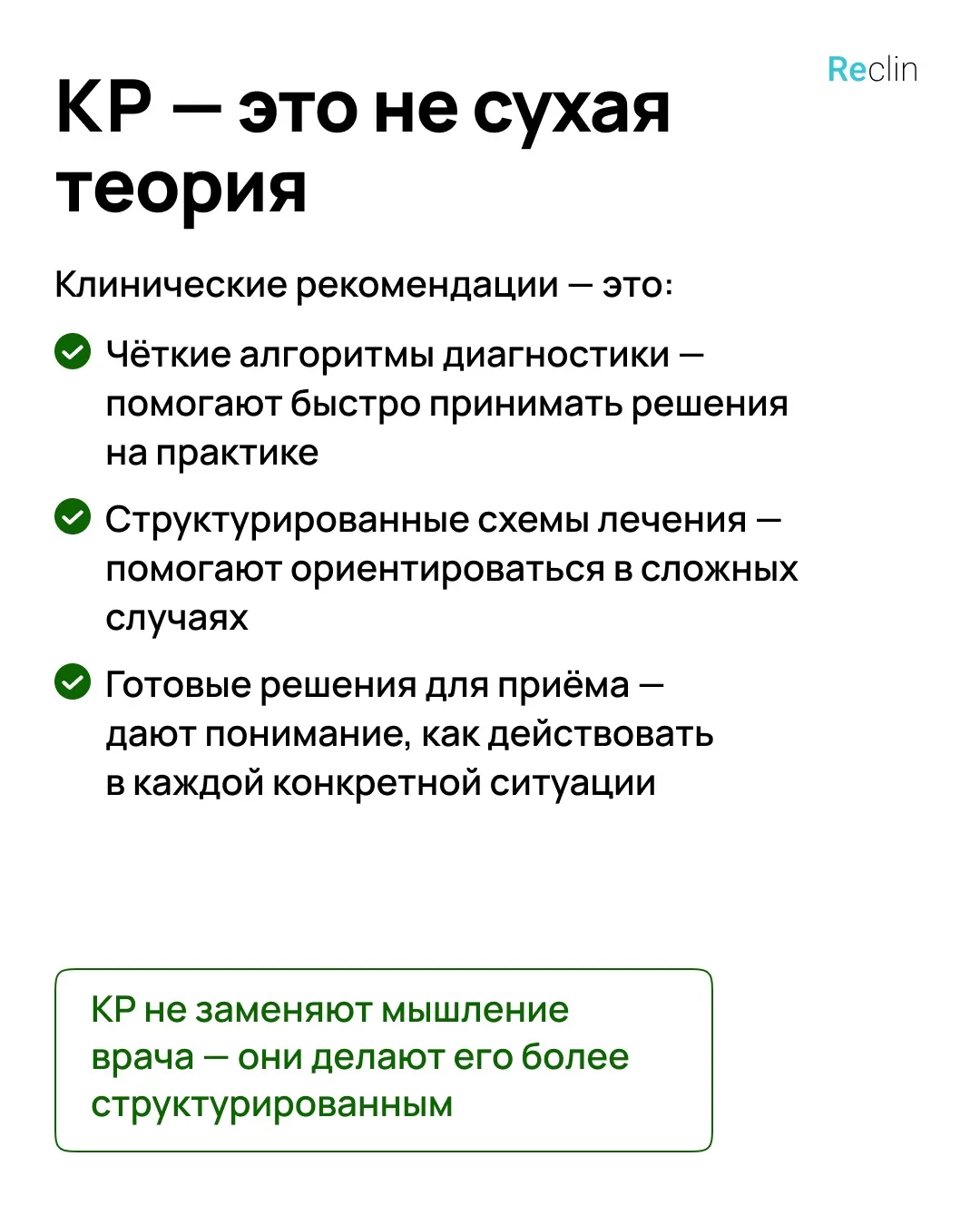 Reclin

КР — это не сухая теория

Клинические рекомендации — это:

Чёткие алгоритмы диагностики — помогают быстро принимать решения на практике

Структурированные схемы лечения — помогают ориентироваться в сложных случаях

Готовые решения для приёма — дают понимание, как действовать в каждой конкретной ситуации

КР не заменяют мышление врача — они делают его более структурированным